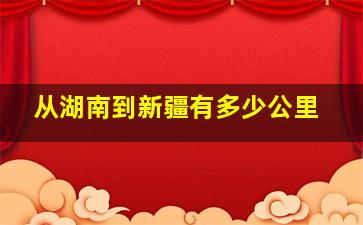 从湖南到新疆有多少公里